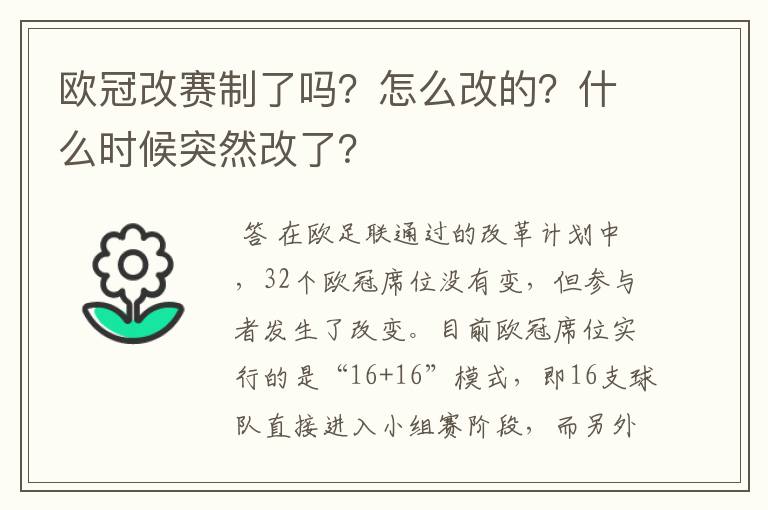 欧冠改赛制了吗？怎么改的？什么时候突然改了？

答 在欧足联通过的改革计划中，32个欧冠席位没有变，但参与者发生了改变。目前欧冠席位实行的是“16+16”模式，即16支球队直接进入小组赛阶段，而另外